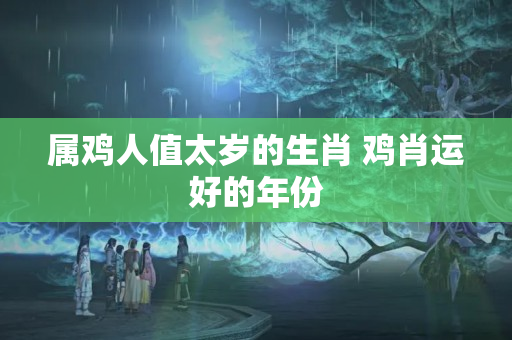 属鸡人值太岁的生肖 鸡肖运好的年份